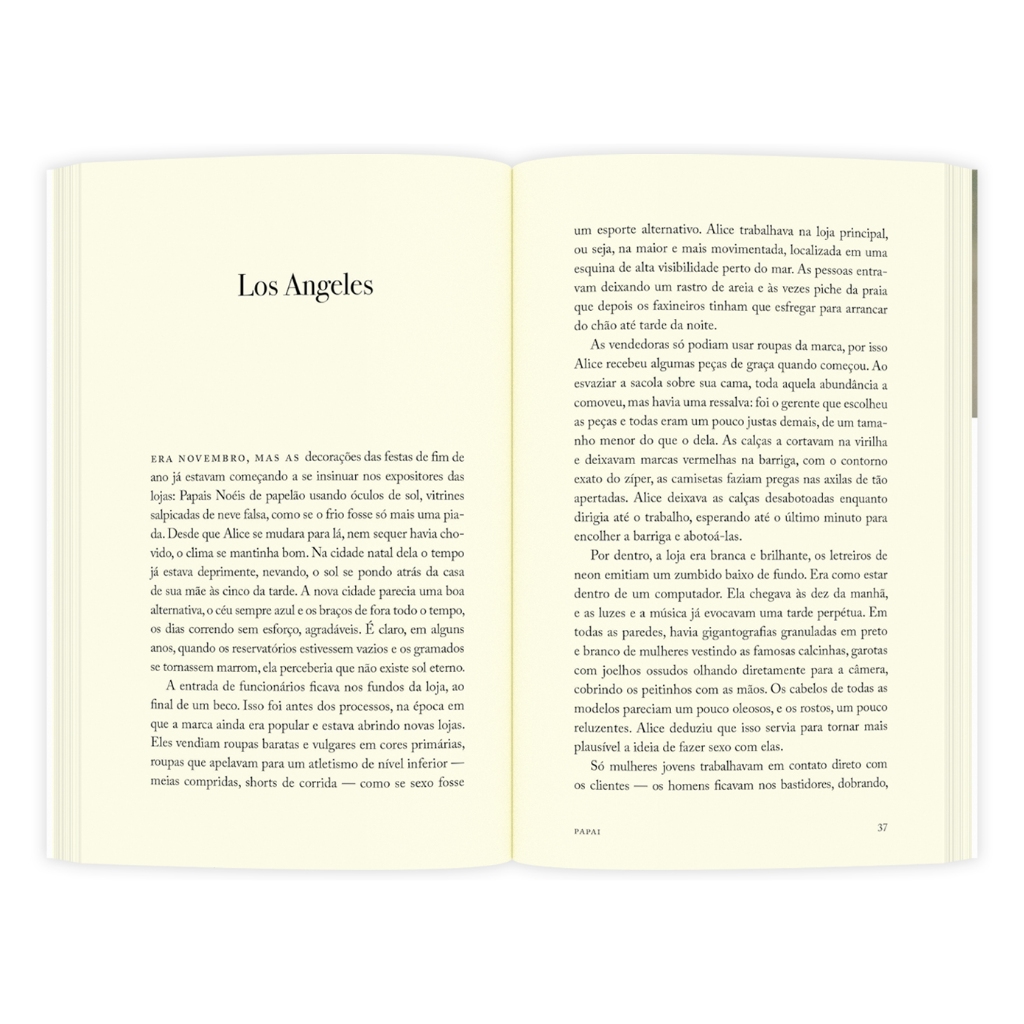 Los Angeles

ERA NOVEMBRO, MAS AS decorações das festas de fim de ano já estavam começando a se insinuar nos expositores das lojas: Papais Noéis de papelão usando óculos de sol, vitrines salpicadas de neve falsa, como se o frio fosse só mais uma piada. Desde que Alice se mudara para lá, nem sequer havia chovido, o clima se mantinha bom. Na cidade natal dela o tempo já estava deprimente, nevando, o sol se pondo atrás da casa de sua mãe às cinco da tarde. A nova cidade parecia uma boa alternativa, o céu sempre azul e os braços de fora todo o tempo, os dias correndo sem esforço, agradáveis. É claro, em alguns anos, quando os reservatórios estivessem vazios e os gramados se tornassem marrom, ela perceberia que não existe sol eterno.

A entrada de funcionários ficava nos fundos da loja, ao final de um beco. Isso foi antes dos processos, na época em que a marca ainda era popular e estava abrindo novas lojas. Eles vendiam roupas baratas e vulgares em cores primárias, roupas que apelavam para um atletismo de nível inferior — meias compridas, shorts de corrida — como se sexo fosse

um esporte alternativo. Alice trabalhava na loja principal, ou seja, na maior e mais movimentada, localizada em uma esquina de alta visibilidade perto do mar. As pessoas entravam deixando um rastro de areia e às vezes piche da praia que depois os faxineiros tinham que esfregar para arrancar do chão até tarde da noite.

As vendedoras só podiam usar roupas da marca, por isso Alice recebeu algumas peças de graça quando começou. Ao esvaziar a sacola sobre sua cama, toda aquela abundância a comoveu, mas havia uma ressalva: foi o gerente que escolheu as peças e todas eram um pouco justas demais, de um tamanho menor do que o dela. As calças a cortavam na virilha e deixavam marcas vermelhas na barriga, com o contorno exato do zíper, as camisetas faziam pregas nas axilas de tão apertadas. Alice deixava as calças desabotoadas enquanto dirigia até o trabalho, esperando até o último minuto para encolher a barriga e abotoá-las.

Por dentro, a loja era branca e brilhante, os letreiros de neon emitiam um zumbido baixo de fundo. Era como estar dentro de um computador. Ela chegava às dez da manhã, e as luzes e a música já evocavam uma tarde perpétua. Em todas as paredes, havia gigantografias granuladas em preto e branco de mulheres vestindo as famosas calcinhas, garotas com joelhos ossudos olhando diretamente para a câmera, cobrindo os peitinhos com as mãos. Os cabelos de todas as modelos pareciam um pouco oleosos, e os rostos, um pouco reluzentes. Alice deduziu que isso servia para tornar mais plausível a ideia de fazer sexo com elas.

Só mulheres jovens trabalhavam em contato direto com os clientes — os homens ficavam nos bastidores, dobrando,

PAPAI 37